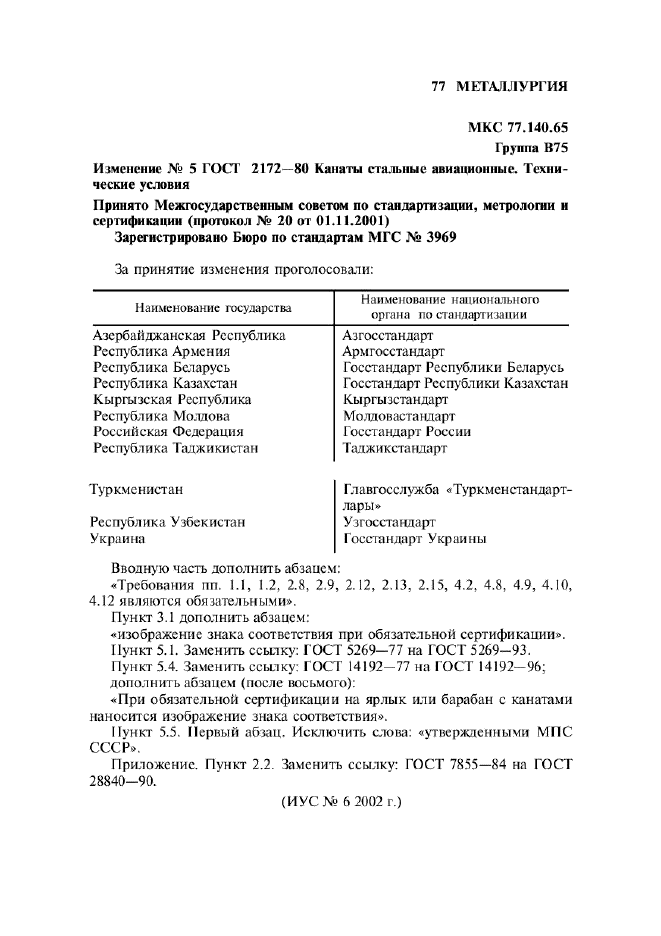 77 МЕТАЛЛУРГИЯ

МКС 77.140.65
Группа В75

Изменение № 5 ГОСТ 2172—80 Канаты стальные авиационные. Технические условия

Принято Межгосударственным советом по стандартизации, метрологии и сертификации (протокол № 20 от 01.11.2001)

Зарегистрировано Бюро по стандартам МГС № 3969

За принятие изменения проголосовали:

| Наименование государства | Наименование национального органа по стандартизации |
|---|---|
| Азербайджанская Республика | Азгосстандарт |
| Республика Армения | Армгосстандарт |
| Республика Беларусь | Госстандарт Республики Беларусь |
| Республика Казахстан | Госстандарт Республики Казахстан |
| Кыргызская Республика | Кыргызстандарт |
| Республика Молдова | Молдовастандарт |
| Российская Федерация | Госстандарт России |
| Республика Таджикистан | Таджикстандарт |
| Туркменистан | Главгосслужба «Туркменстандартлары» |
| Республика Узбекистан | Узгосстандарт |
| Украина | Госстандарт Украины |

Вводную часть дополнить абзацем:

«Требования пп. 1.1, 1.2, 2.8, 2.9, 2.12, 2.13, 2.15, 4.2, 4.8, 4.9, 4.10, 4.12 являются обязательными».

Пункт 3.1 дополнить абзацем:

«изображение знака соответствия при обязательной сертификации».

Пункт 5.1. Заменить ссылку: ГОСТ 5269—77 на ГОСТ 5269—93.

Пункт 5.4. Заменить ссылку: ГОСТ 14192—77 на ГОСТ 14192—96; дополнить абзацем (после восьмого):

«При обязательной сертификации на ярлык или барабан с канатами наносится изображение знака соответствия».

Пункт 5.5. Первый абзац. Исключить слова: «утвержденными МПС СССР».

Приложение. Пункт 2.2. Заменить ссылку: ГОСТ 7855—84 на ГОСТ 28840—90.

(ИУС № 6 2002 г.)